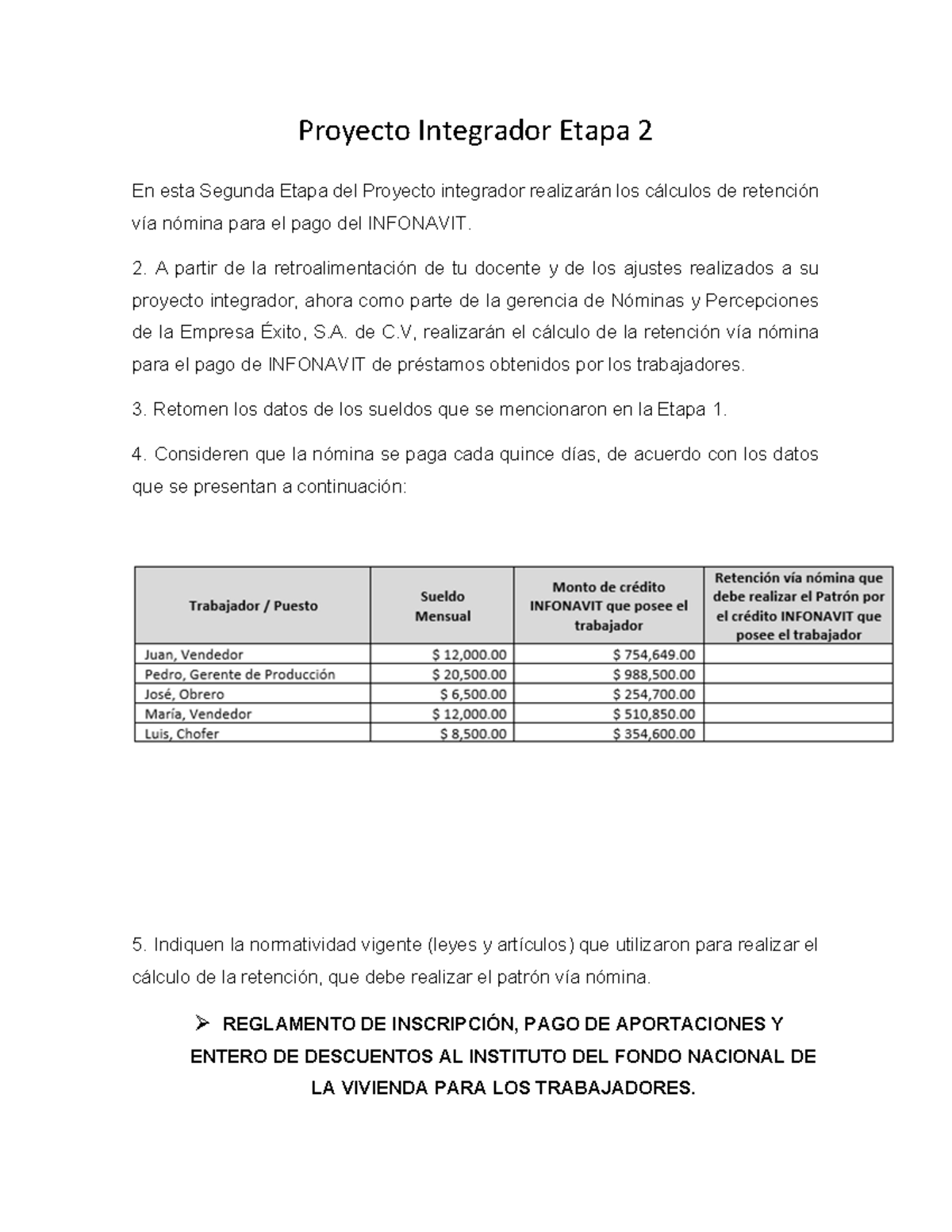 Proyecto Integrador Etapa 2

En esta Segunda Etapa del Proyecto integrador realizarán los cálculos de retención vía nómina para el pago del INFONAVIT.

2. A partir de la retroalimentación de tu docente y de los ajustes realizados a su proyecto integrador, ahora como parte de la gerencia de Nóminas y Percepciones de la Empresa Éxito, S.A. de C.V, realizarán el cálculo de la retención vía nómina para el pago de INFONAVIT de préstamos obtenidos por los trabajadores.

3. Retomen los datos de los sueldos que se mencionaron en la Etapa 1.

4. Consideren que la nómina se paga cada quince días, de acuerdo con los datos que se presentan a continuación:

| Trabajador / Puesto | Sueldo Mensual | Monto de crédito INFONAVIT que posee el trabajador | Retención vía nómina que debe realizar el Patrón por el crédito INFONAVIT que posee el trabajador |
|---|---|---|---|
| Juan, Vendedor | $ 12,000.00 | $ 754,649.00 | |
| Pedro, Gerente de Producción | $ 20,500.00 | $ 988,500.00 | |
| José, Obrero | $ 6,500.00 | $ 254,700.00 | |
| María, Vendedor | $ 12,000.00 | $ 510,850.00 | |
| Luis, Chofer | $ 8,500.00 | $ 354,600.00 | |

5. Indiquen la normatividad vigente (leyes y artículos) que utilizaron para realizar el cálculo de la retención, que debe realizar el patrón vía nómina.

➢ REGLAMENTO DE INSCRIPCIÓN, PAGO DE APORTACIONES Y ENTERO DE DESCUENTOS AL INSTITUTO DEL FONDO NACIONAL DE LA VIVIENDA PARA LOS TRABAJADORES.